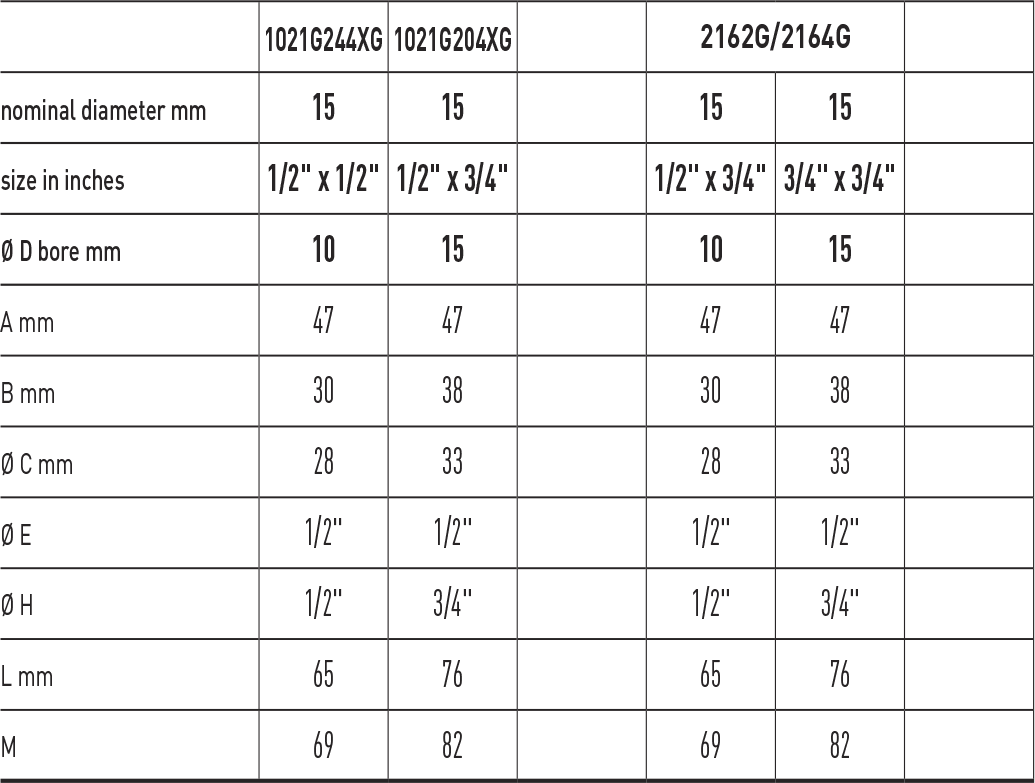 |  | 1021G244XG | 1021G204XG |  | 2162G/2164G |  |  |
|---|---|---|---|---|---|---|
| nominal diameter mm | 15 | 15 |  | 15 | 15 |  |
| size in inches | 1/2" x 1/2" | 1/2" x 3/4" |  | 1/2" x 3/4" | 3/4" x 3/4" |  |
| Ø D bore mm | 10 | 15 |  | 10 | 15 |  |
| A mm | 47 | 47 |  | 47 | 47 |  |
| B mm | 30 | 38 |  | 30 | 38 |  |
| Ø C mm | 28 | 33 |  | 28 | 33 |  |
| Ø E | 1/2" | 1/2" |  | 1/2" | 1/2" |  |
| Ø H | 1/2" | 3/4" |  | 1/2" | 3/4" |  |
| L mm | 65 | 76 |  | 65 | 76 |  |
| M | 69 | 82 |  | 69 | 82 |  |